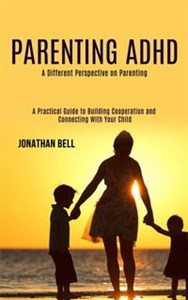 PARENTING ADHD

A Different Perspective on Parenting

A Practical Guide to Building Cooperation and Connecting With Your Child

JONATHAN BELL